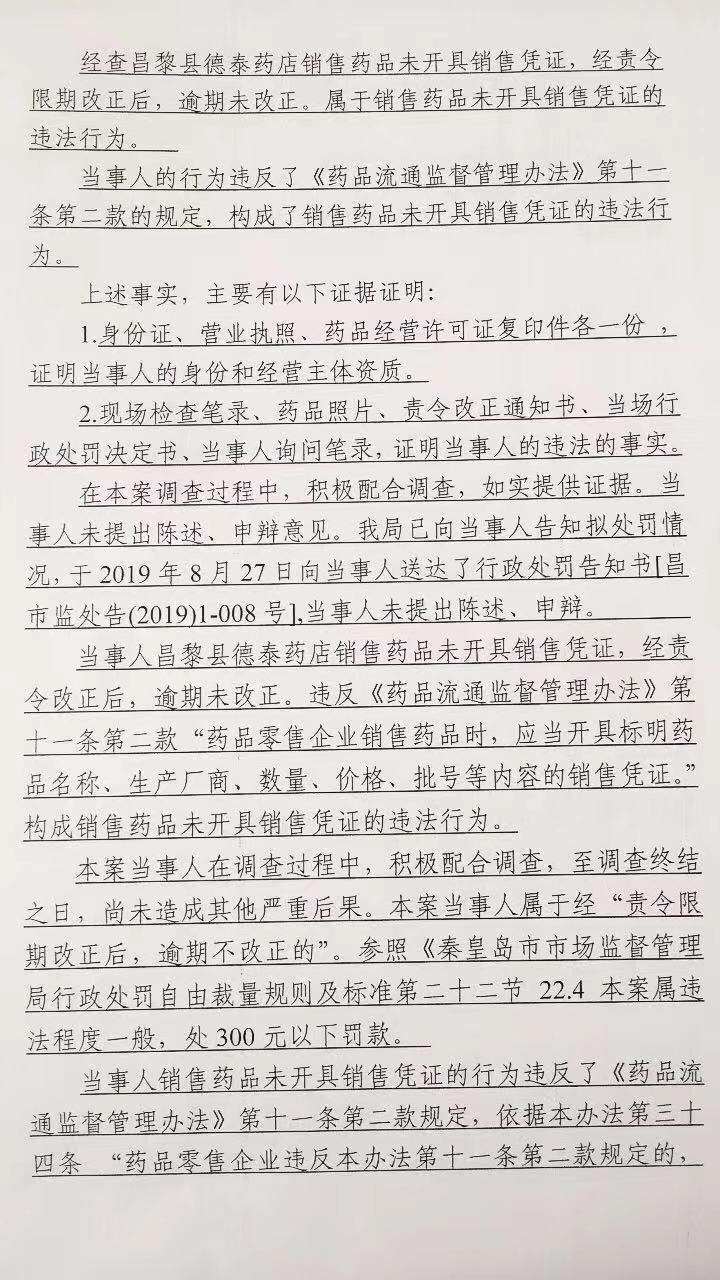 经查昌黎县德泰药店销售药品未开具销售凭证，经责令限期改正后，逾期未改正。属于销售药品未开具销售凭证的违法行为。

当事人的行为违反了《药品流通监督管理办法》第十一条第二款的规定，构成了销售药品未开具销售凭证的违法行为。

上述事实，主要有以下证据证明：

1.身份证、营业执照、药品经营许可证复印件各一份，证明当事人的身份和经营主体资质。

2.现场检查笔录、药品照片、责令改正通知书、当场行政处罚决定书、当事人询问笔录，证明当事人的违法的事实。

在本案调查过程中，积极配合调查，如实提供证据。当事人未提出陈述、申辩意见。我局已向当事人告知拟处罚情况，于 2019 年 8 月 27 日向当事人送达了行政处罚告知书[昌市监处告(2019)1-008 号],当事人未提出陈述、申辩。

当事人昌黎县德泰药店销售药品未开具销售凭证，经责令改正后，逾期未改正。违反《药品流通监督管理办法》第十一条第二款“药品零售企业销售药品时，应当开具标明药品名称、生产厂商、数量、价格、批号等内容的销售凭证。”构成销售药品未开具销售凭证的违法行为。

本案当事人在调查过程中，积极配合调查，至调查终结之日，尚未造成其他严重后果。本案当事人属于经“责令限期改正后，逾期不改正的”。参照《秦皇岛市市场监督管理局行政处罚自由裁量规则及标准第二十二节 22.4 本案属违法程度一般，处 300 元以下罚款。

当事人销售药品未开具销售凭证的行为违反了《药品流通监督管理办法》第十一条第二款规定，依据本办法第三十四条 “药品零售企业违反本办法第十一条第二款规定的，